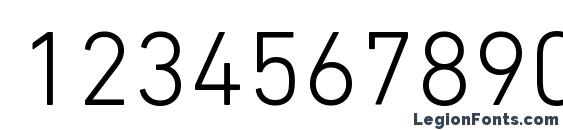 1234567890

LegionFonts.com